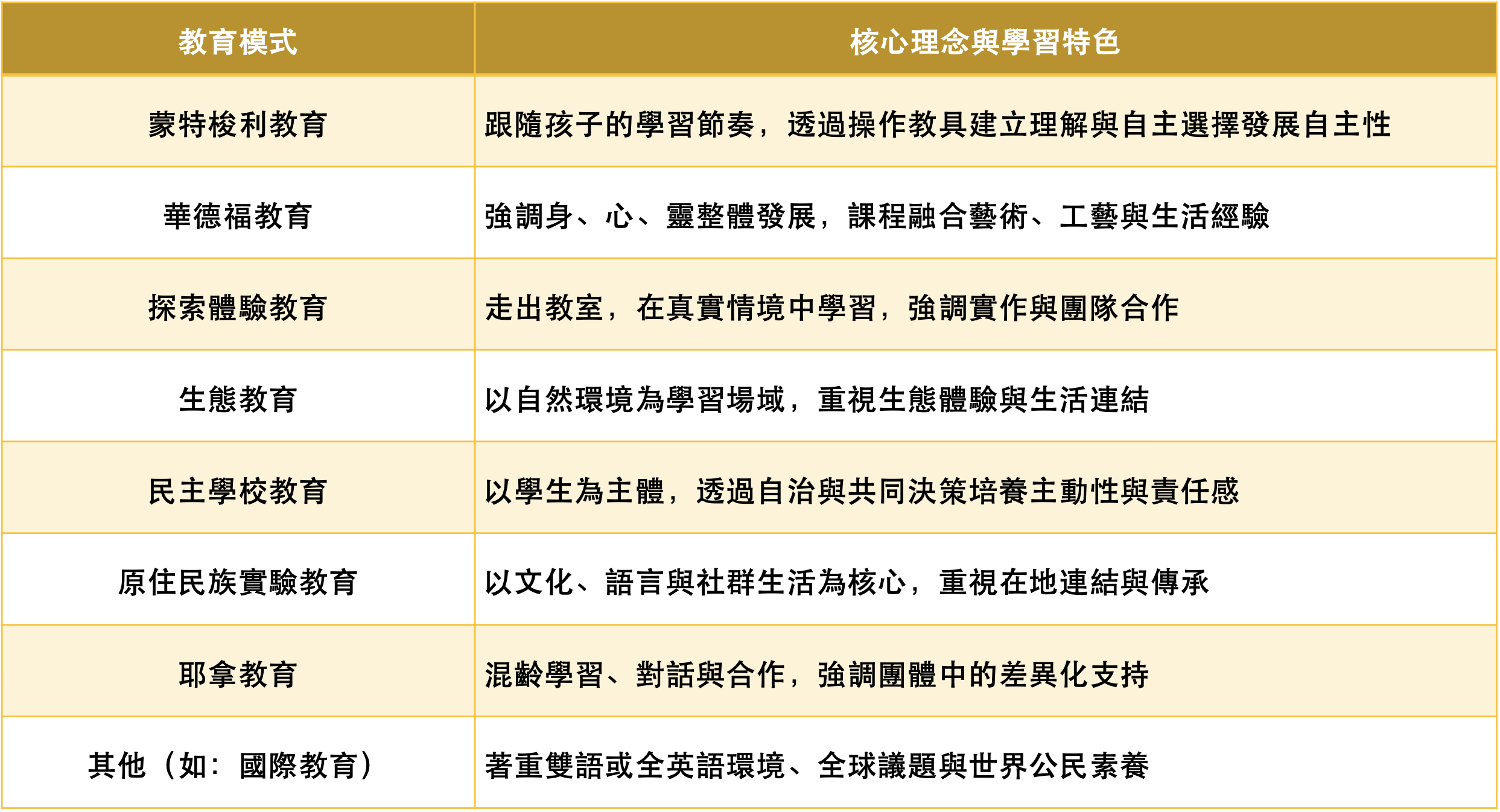 | 教育模式 | 核心理念與學習特色 |
|---|---|
| 蒙特梭利教育 | 跟隨孩子的學習節奏，透過操作教具建立理解與自主選擇發展自主性 |
| 華德福教育 | 強調身、心、靈整體發展，課程融合藝術、工藝與生活經驗 |
| 探索體驗教育 | 走出教室，在真實情境中學習，強調實作與團隊合作 |
| 生態教育 | 以自然環境為學習場域，重視生態體驗與生活連結 |
| 民主學校教育 | 以學生為主體，透過自治與共同決策培養主動性與責任感 |
| 原住民族實驗教育 | 以文化、語言與社群生活為核心，重視在地連結與傳承 |
| 耶拿教育 | 混齡學習、對話與合作，強調團體中的差異化支持 |
| 其他（如：國際教育） | 著重雙語或全英語環境、全球議題與世界公民素養 |